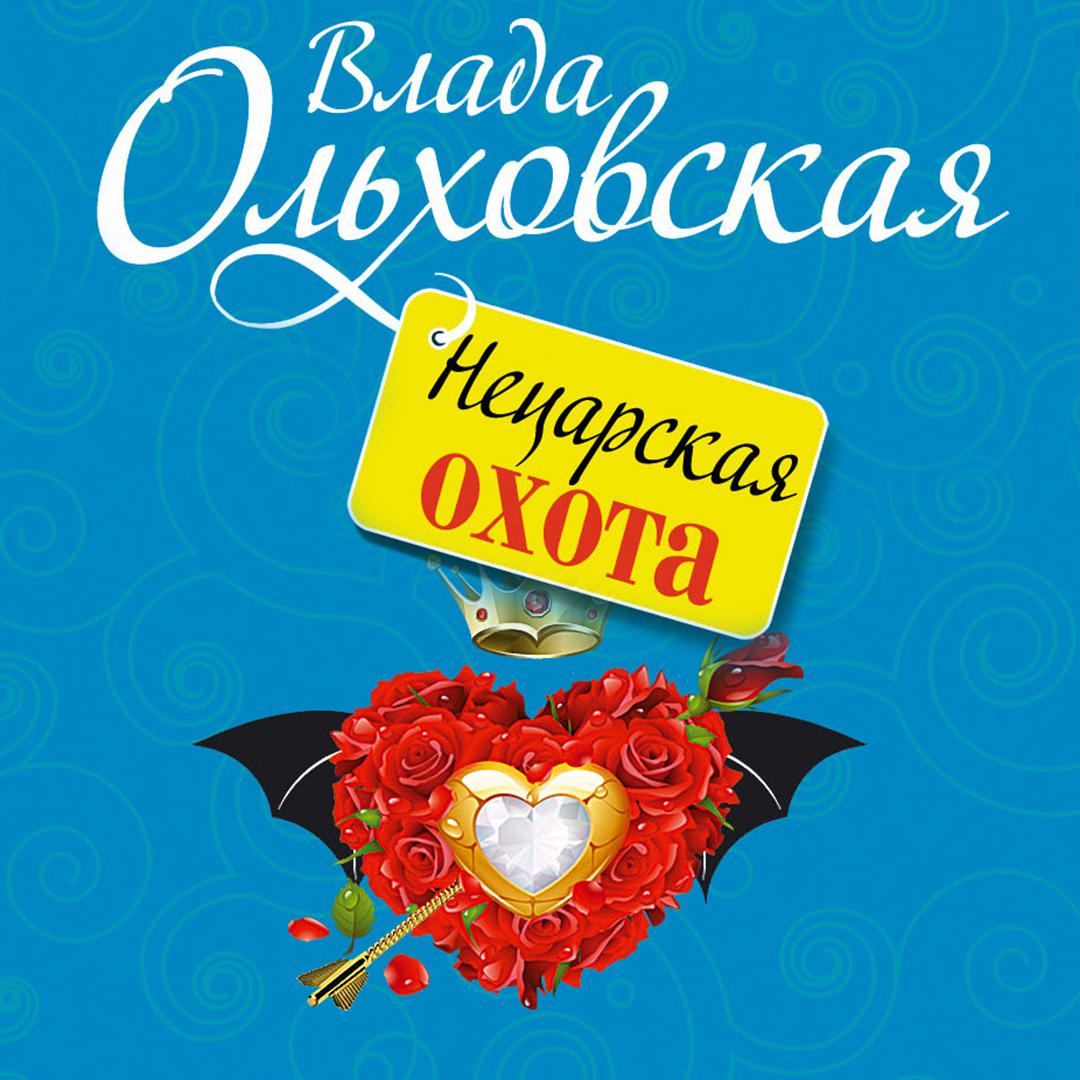 Влада Ольховская

Нецарская охота